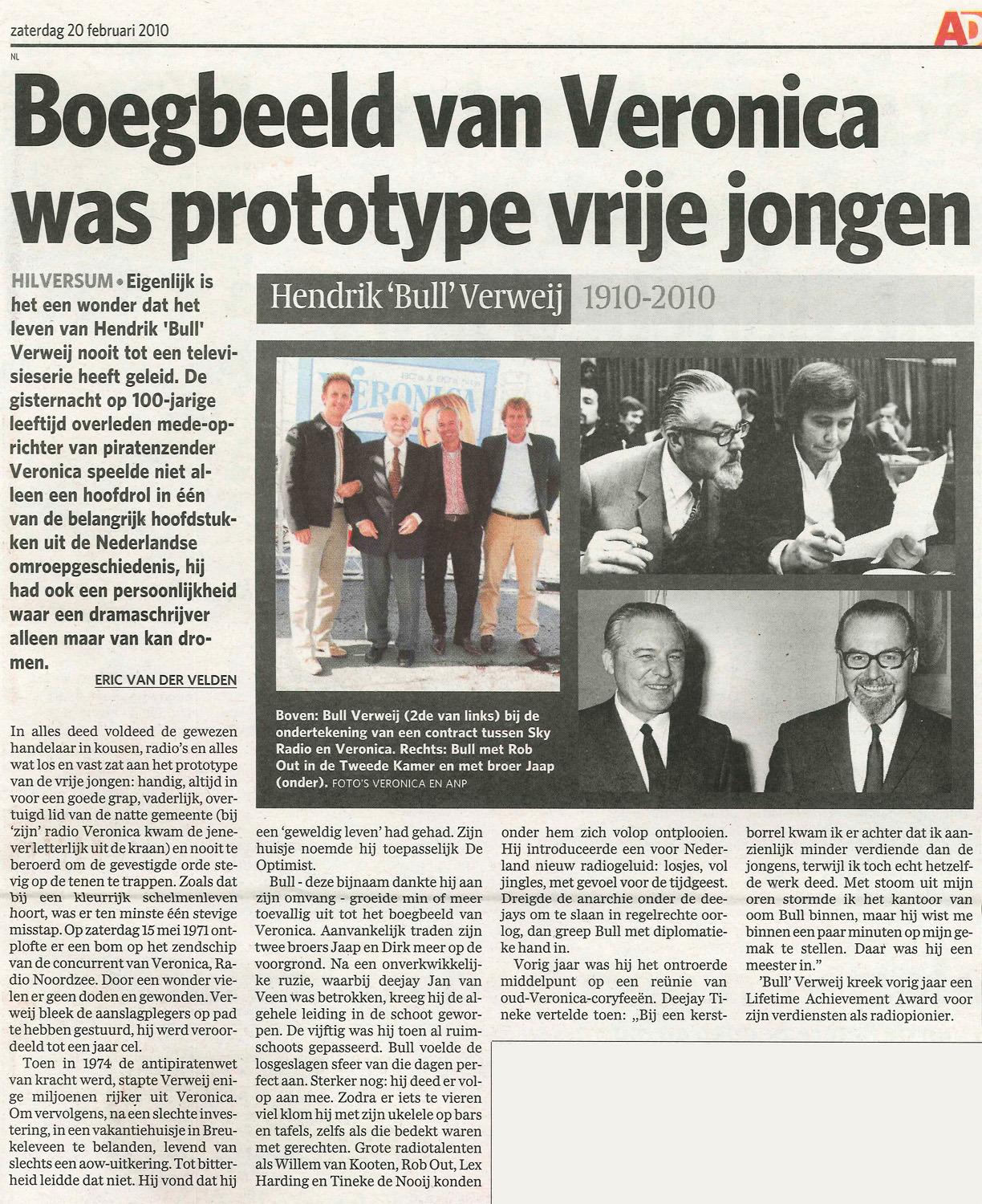 zaterdag 20 februari 2010

AD

NL

Boegbeeld van Veronica was prototype vrije jongen

HILVERSUM • Eigenlijk is het een wonder dat het leven van Hendrik 'Bull' Verweij nooit tot een televisieserie heeft geleid. De gisternacht op 100-jarige leeftijd overleden mede-oprichter van piratenzender Veronica speelde niet alleen een hoofdrol in één van de belangrijk hoofdstukken uit de Nederlandse omroepgeschiedenis, hij had ook een persoonlijkheid waar een dramaschrijver alleen maar van kan dromen.

ERIC VAN DER VELDEN

Hendrik 'Bull' Verweij 1910-2010

VERONICA

Boven: Bull Verweij (2de van links) bij de ondertekening van een contract tussen Sky Radio en Veronica. Rechts: Bull met Rob Out in de Tweede Kamer en met broer Jaap (onder). FOTO'S VERONICA EN ANP

In alles deed voldeed de gewezen handelaar in kousen, radio's en alles wat los en vast zat aan het prototype van de vrije jongen: handig, altijd in voor een goede grap, vaderlijk, overtuigd lid van de natte gemeente (bij 'zijn' radio Veronica kwam de jenever letterlijk uit de kraan) en nooit te beroerd om de gevestigde orde stevig op de tenen te trappen. Zoals dat bij een kleurrijk schelmenleven hoort, was er ten minste één stevige misstap. Op zaterdag 15 mei 1971 ontplofte er een bom op het zendschip van de concurrent van Veronica, Radio Noordzee. Door een wonder vielen er geen doden en gewonden. Verweij bleek de aanslagplegers op pad te hebben gestuurd, hij werd veroordeeld tot een jaar cel.

Toen in 1974 de antipiratenwet van kracht werd, stapte Verweij enige miljoenen rijker uit Veronica. Om vervolgens, na een slechte investering, in een vakantiehuisje in Breukeleveen te belanden, levend van slechts een aow-uitkering. Tot bitterheid leidde dat niet. Hij vond dat hij een 'geweldig leven' had gehad. Zijn huisje noemde hij toepasselijk De Optimist.

Bull - deze bijnaam dankte hij aan zijn omvang - groeide min of meer toevallig uit tot het boegbeeld van Veronica. Aanvankelijk traden zijn twee broers Jaap en Dirk meer op de voorgrond. Na een onverkwikkelijke ruzie, waarbij deejay Jan van Veen was betrokken, kreeg hij de algehele leiding in de schoot geworpen. De vijftig was hij toen al ruimschoots gepasseerd. Bull voelde de losgeslagen sfeer van die dagen perfect aan. Sterker nog: hij deed er volop aan mee. Zodra er iets te vieren viel klom hij met zijn ukelele op bars en tafels, zelfs als die bedekt waren met gerechten. Grote radiotalenten als Willem van Kooten, Rob Out, Lex Harding en Tineke de Nooij konden onder hem zich volop ontplooien. Hij introduceerde een voor Nederland nieuw radiogeluid: losjes, vol jingles, met gevoel voor de tijdgeest. Dreigde de anarchie onder de deejays om te slaan in regelrechte oorlog, dan greep Bull met diplomatieke hand in.

Vorig jaar was hij het ontroerde middelpunt op een reünie van oud-Veronica-coryfeeën. Deejay Tineke vertelde toen: „Bij een kerstborrel kwam ik er achter dat ik aanzienlijk minder verdiende dan de jongens, terwijl ik toch echt hetzelfde werk deed. Met stoom uit mijn oren stormde ik het kantoor van oom Bull binnen, maar hij wist me binnen een paar minuten op mijn gemak te stellen. Daar was hij een meester in."

'Bull' Verweij kreek vorig jaar een Lifetime Achievement Award voor zijn verdiensten als radiopionier.